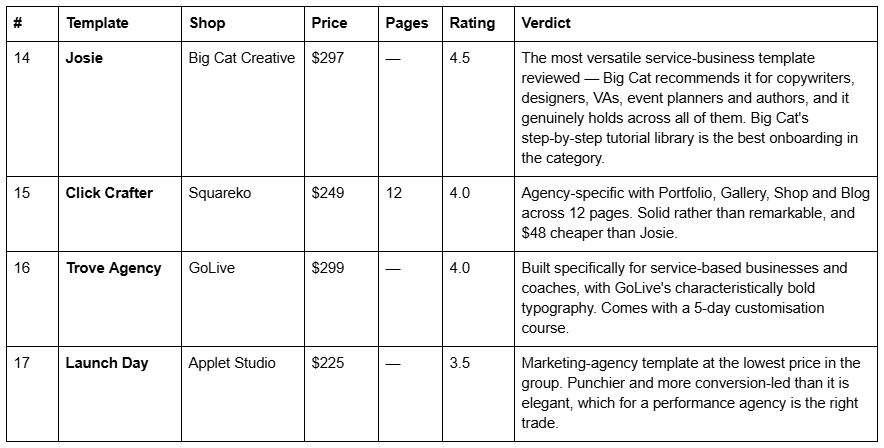 | # | Template | Shop | Price | Pages | Rating | Verdict |
|---|---|---|---|---|---|---|
| 14 | **Josie** | Big Cat Creative | $297 | — | 4.5 | The most versatile service-business template reviewed — Big Cat recommends it for copywriters, designers, VAs, event planners and authors, and it genuinely holds across all of them. Big Cat's step-by-step tutorial library is the best onboarding in the category. |
| 15 | **Click Crafter** | Squareko | $249 | 12 | 4.0 | Agency-specific with Portfolio, Gallery, Shop and Blog across 12 pages. Solid rather than remarkable, and $48 cheaper than Josie. |
| 16 | **Trove Agency** | GoLive | $299 | — | 4.0 | Built specifically for service-based businesses and coaches, with GoLive's characteristically bold typography. Comes with a 5-day customisation course. |
| 17 | **Launch Day** | Applet Studio | $225 | — | 3.5 | Marketing-agency template at the lowest price in the group. Punchier and more conversion-led than it is elegant, which for a performance agency is the right trade. |